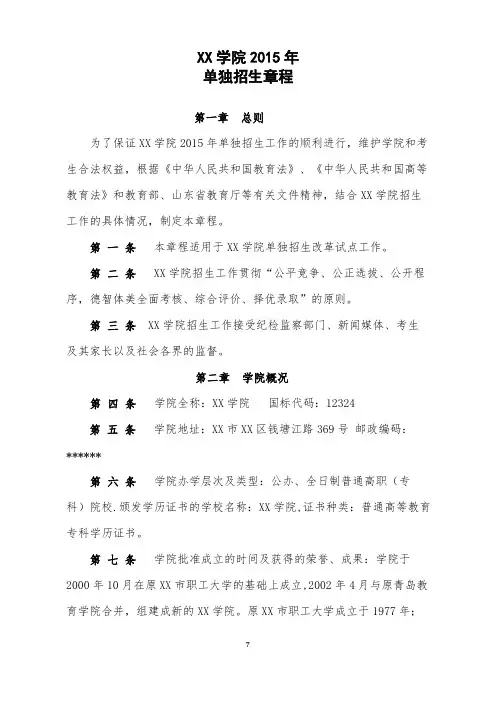 XX 学院 2015 年
单独招生章程

第一章　总则

为了保证 XX 学院 2015 年单独招生工作的顺利进行，维护学院和考生合法权益，根据《中华人民共和国教育法》、《中华人民共和国高等教育法》和教育部、山东省教育厅等有关文件精神，结合 XX 学院招生工作的具体情况，制定本章程。

第 一 条　本章程适用于 XX 学院单独招生改革试点工作。

第 二 条　XX 学院招生工作贯彻“公平竞争、公正选拔、公开程序，德智体美全面考核、综合评价、择优录取”的原则。

第 三 条　XX 学院招生工作接受纪检监察部门、新闻媒体、考生及其家长以及社会各界的监督。

第二章　学院概况

第 四 条　学院全称：XX 学院　国标代码：12324

第 五 条　学院地址：XX 市 XX 区钱塘江路 369 号 邮政编码：******

第 六 条　学院办学层次及类型：公办、全日制普通高职（专科）院校.颁发学历证书的学校名称：XX 学院.证书种类：普通高等教育专科学历证书。

第 七 条　学院批准成立的时间及获得的荣誉、成果：学院于 2000 年 10 月在原 XX 市职工大学的基础上成立，2002 年 4 月与原青岛教育学院合并，组建成新的 XX 学院。原 XX 市职工大学成立于 1977 年；

7